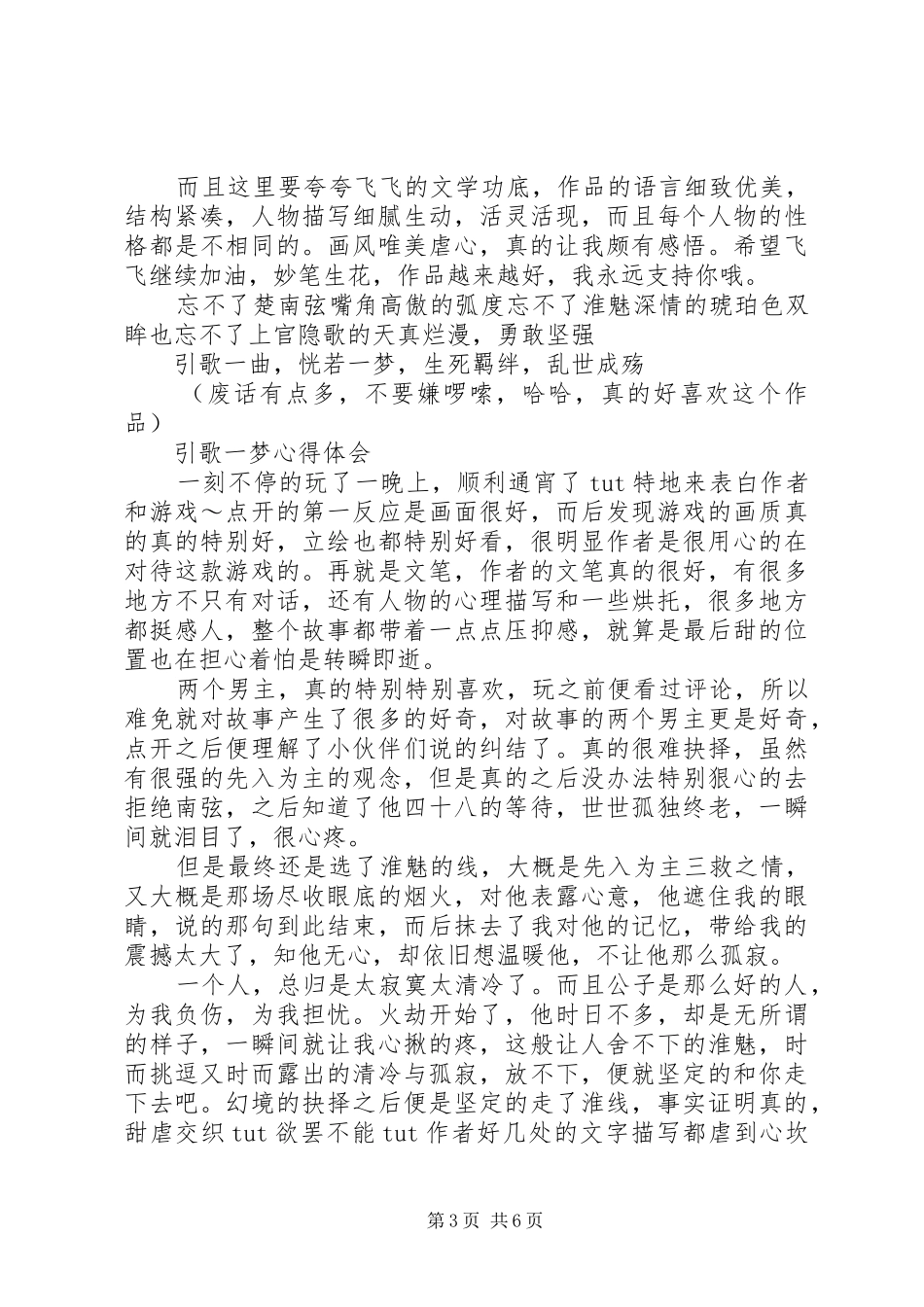 而且这里要夸夸飞飞的文学功底，作品的语言细致优美，结构紧凑，人物描写细腻生动，活灵活现，而且每个人物的性格都是不相同的。画风唯美虐心，真的让我颇有感悟。希望飞飞继续加油，妙笔生花，作品越来越好，我永远支持你哦。

忘不了楚南弦嘴角高傲的弧度忘不了淮魅深情的琥珀色双眸也忘不了上官隐歌的天真烂漫，勇敢坚强

引歌一曲，恍若一梦，生死羁绊，乱世成殇

（废话有点多，不要嫌啰嗦，哈哈，真的好喜欢这个作品）

引歌一梦心得体会

一刻不停的玩了一晚上，顺利通宵了tut特地来表白作者和游戏～点开的第一反应是画面很好，而后发现游戏的画质真的真的特别好，立绘也都特别好看，很明显作者是很用心的在对待这款游戏的。再就是文笔，作者的文笔真的很好，有很多地方不只有对话，还有人物的心理描写和一些烘托，很多地方都挺感人，整个故事都带着一点点压抑感，就算是最后甜的位置也在担心着怕是转瞬即逝。

两个男主，真的特别特别喜欢，玩之前便看过评论，所以难免就对故事产生了很多的好奇，对故事的两个男主更是好奇，点开之后便理解了小伙伴们说的纠结了。真的很难抉择，虽然有很强的先入为主的观念，但是真的之后没办法特别狠心的去拒绝南弦，之后知道了他四十八的等待，世世孤独终老，一瞬间就泪目了，很心疼。

但是最终还是选了淮魅的线，大概是先入为主三救之情，又大概是那场尽收眼底的烟火，对他表露心意，他遮住我的眼睛，说的那句到此结束，而后抹去了我对他的记忆，带给我的震撼太大了，知他无心，却依旧想温暖他，不让他那么孤寂。

一个人，总归是太寂寞太清冷了。而且公子是那么好的人，为我负伤，为我担忧。火劫开始了，他时日不多，却是无所谓的样子，一瞬间就让我心揪的疼，这般让人舍不下的淮魅，时而挑逗又时而露出的清冷与孤寂，放不下，便就坚定的和你走下去吧。幻境的抉择之后便是坚定的走了淮线，事实证明真的，甜虐交织tut欲罢不能tut作者好几处的文字描写都虐到心坎

第3页 共6页